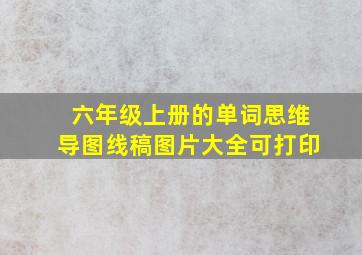 六年级上册的单词思维导图线稿图片大全可打印